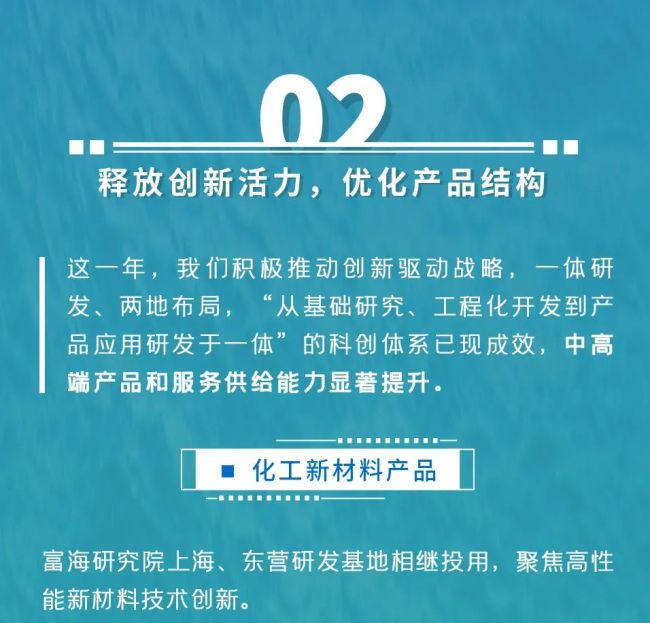 02

释放创新活力，优化产品结构

这一年，我们积极推动创新驱动战略，一体研发、两地布局，“从基础研究、工程化开发到产品应用研发于一体”的科创体系已现成效，中高端产品和服务供给能力显著提升。

化工新材料产品

富海研究院上海、东营研发基地相继投用，聚焦高性能新材料技术创新。